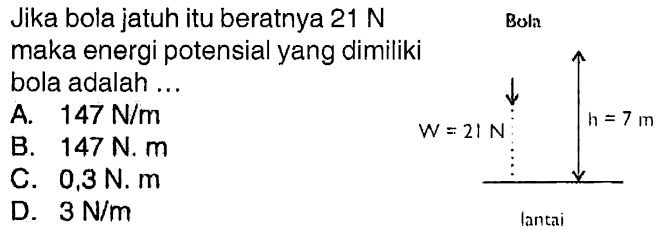 Jika bola jatuh itu beratnya 21 N maka energi potensial yang dimiliki bola adalah ...

A. 147 N/m
B. 147 N. m
C. 0,3 N. m
D. 3 N/m

Bola

W = 21 N

h = 7 m

lantai